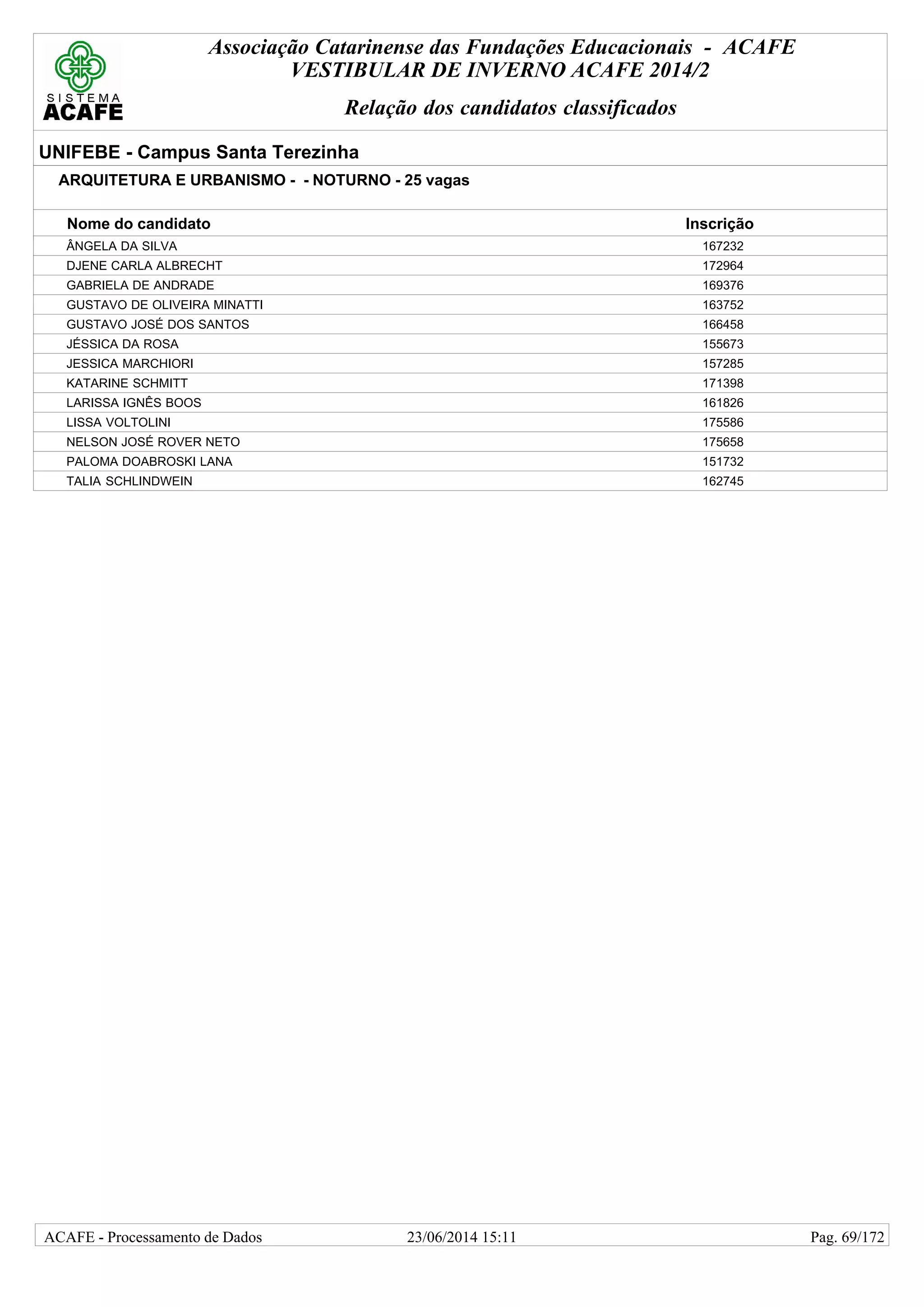 SISTEMA ACAFE

Associação Catarinense das Fundações Educacionais - ACAFE
VESTIBULAR DE INVERNO ACAFE 2014/2

Relação dos candidatos classificados

UNIFEBE - Campus Santa Terezinha

ARQUITETURA E URBANISMO - - NOTURNO - 25 vagas

| Nome do candidato | Inscrição |
|---|---|
| ÂNGELA DA SILVA | 167232 |
| DJENE CARLA ALBRECHT | 172964 |
| GABRIELA DE ANDRADE | 169376 |
| GUSTAVO DE OLIVEIRA MINATTI | 163752 |
| GUSTAVO JOSÉ DOS SANTOS | 166458 |
| JÉSSICA DA ROSA | 155673 |
| JESSICA MARCHIORI | 157285 |
| KATARINE SCHMITT | 171398 |
| LARISSA IGNÊS BOOS | 161826 |
| LISSA VOLTOLINI | 175586 |
| NELSON JOSÉ ROVER NETO | 175658 |
| PALOMA DOABROSKI LANA | 151732 |
| TALIA SCHLINDWEIN | 162745 |

ACAFE - Processamento de Dados 23/06/2014 15:11 Pag. 69/172